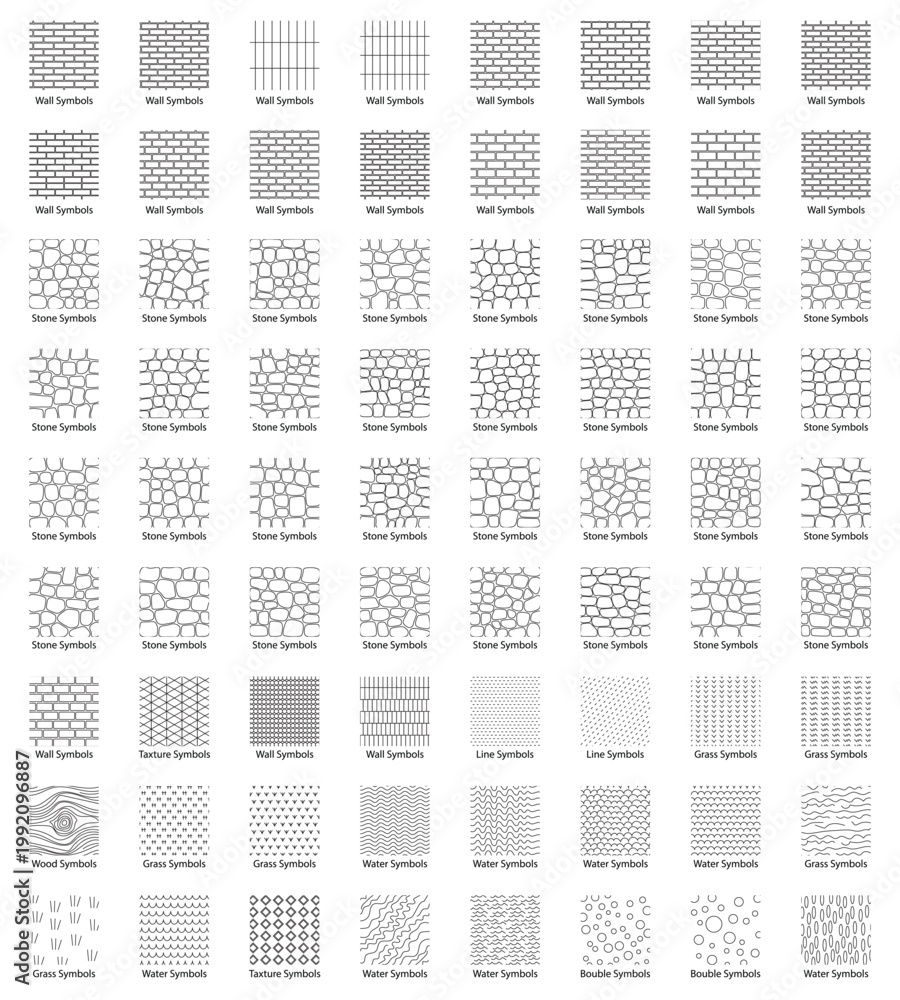 Wall Symbols Wall Symbols Wall Symbols Wall Symbols Wall Symbols Wall Symbols Wall Symbols Wall Symbols

Wall Symbols Wall Symbols Wall Symbols Wall Symbols Wall Symbols Wall Symbols Wall Symbols Wall Symbols

Stone Symbols Stone Symbols Stone Symbols Stone Symbols Stone Symbols Stone Symbols Stone Symbols Stone Symbols

Stone Symbols Stone Symbols Stone Symbols Stone Symbols Stone Symbols Stone Symbols Stone Symbols Stone Symbols

Stone Symbols Stone Symbols Stone Symbols Stone Symbols Stone Symbols Stone Symbols Stone Symbols Stone Symbols

Stone Symbols Stone Symbols Stone Symbols Stone Symbols Stone Symbols Stone Symbols Stone Symbols Stone Symbols

Wall Symbols Taxture Symbols Wall Symbols Wall Symbols Line Symbols Line Symbols Grass Symbols Grass Symbols

Wood Symbols Grass Symbols Grass Symbols Water Symbols Water Symbols Water Symbols Water Symbols Grass Symbols

Grass Symbols Water Symbols Taxture Symbols Water Symbols Water Symbols Bouble Symbols Bouble Symbols Water Symbols

Adobe Stock | #199209687